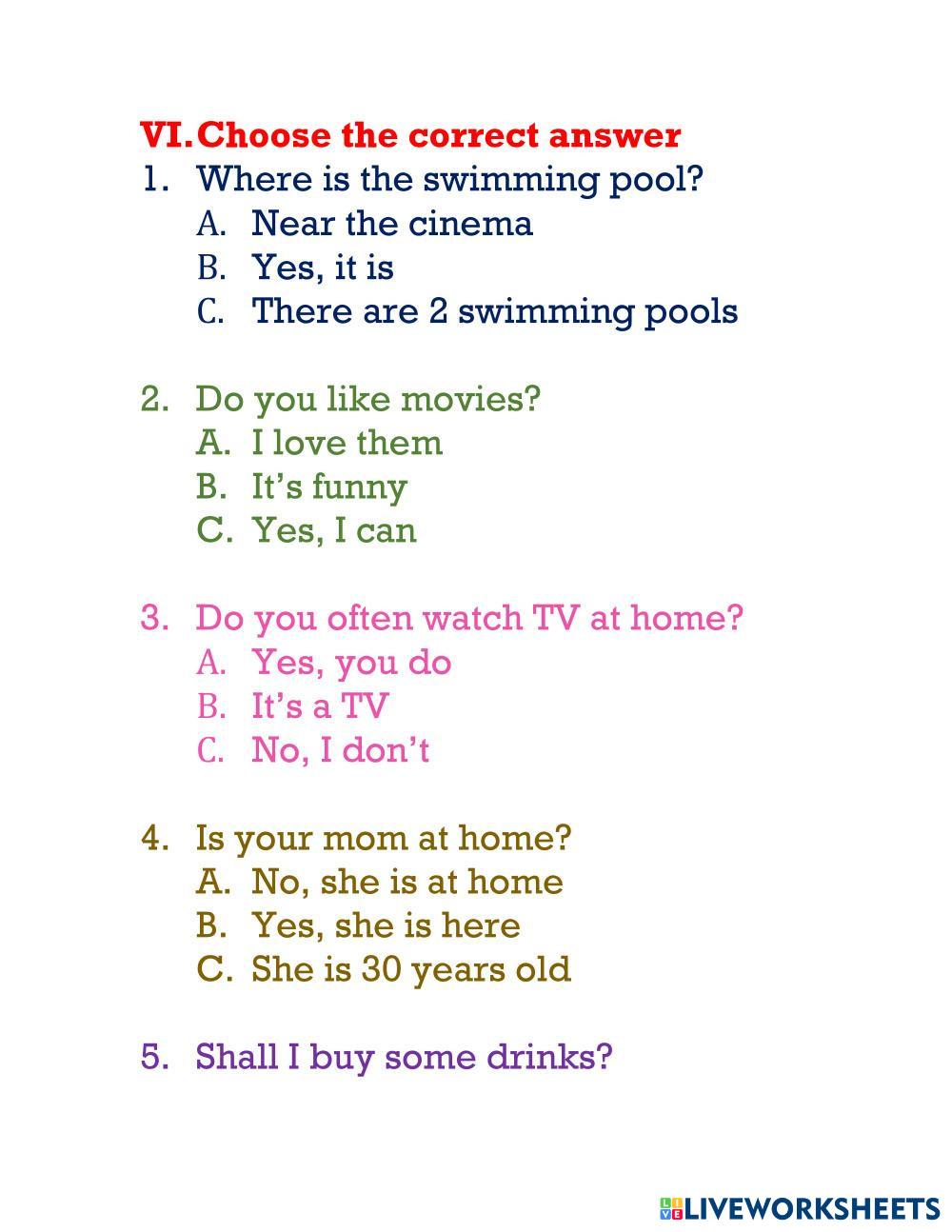 VI. Choose the correct answer
1. Where is the swimming pool?
A. Near the cinema
B. Yes, it is
C. There are 2 swimming pools

2. Do you like movies?
A. I love them
B. It's funny
C. Yes, I can

3. Do you often watch TV at home?
A. Yes, you do
B. It's a TV
C. No, I don't

4. Is your mom at home?
A. No, she is at home
B. Yes, she is here
C. She is 30 years old

5. Shall I buy some drinks?

LIVEWORKSHEETS